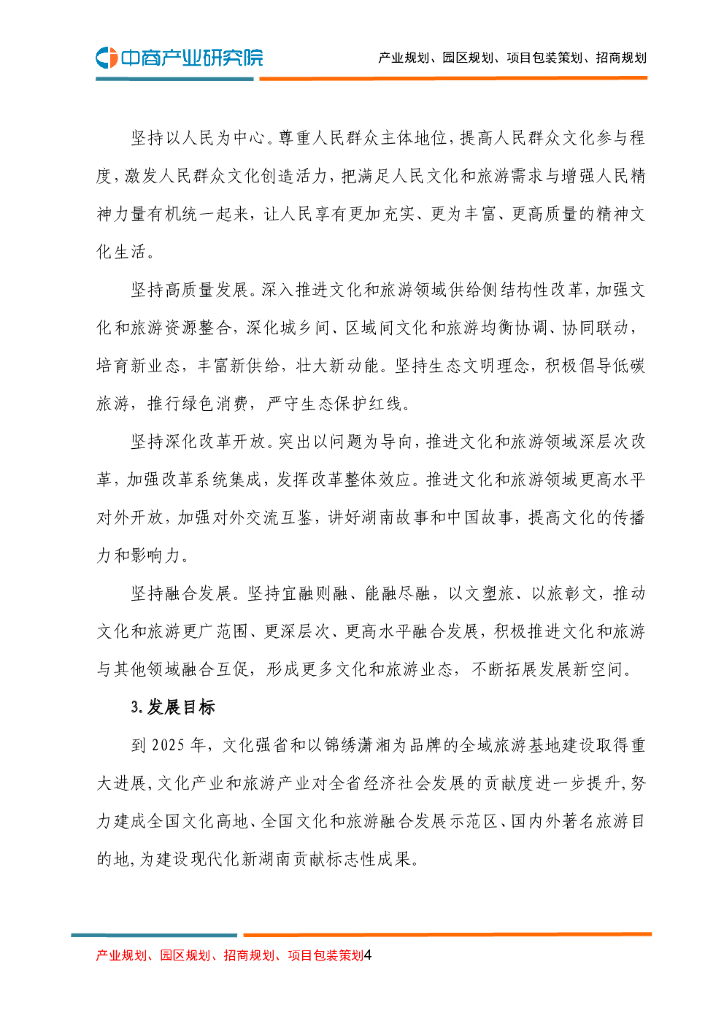 中商产业研究院

产业规划、园区规划、项目包装策划、招商规划

坚持以人民为中心。尊重人民群众主体地位，提高人民群众文化参与程度，激发人民群众文化创造活力，把满足人民文化和旅游需求与增强人民精神力量有机统一起来，让人民享有更加充实、更为丰富、更高质量的精神文化生活。

坚持高质量发展。深入推进文化和旅游领域供给侧结构性改革，加强文化和旅游资源整合，深化城乡间、区域间文化和旅游均衡协调、协同联动，培育新业态，丰富新供给，壮大新动能。坚持生态文明理念，积极倡导低碳旅游，推行绿色消费，严守生态保护红线。

坚持深化改革开放。突出以问题为导向，推进文化和旅游领域深层次改革，加强改革系统集成，发挥改革整体效应。推进文化和旅游领域更高水平对外开放，加强对外交流互鉴，讲好湖南故事和中国故事，提高文化的传播力和影响力。

坚持融合发展。坚持宜融则融、能融尽融，以文塑旅、以旅彰文，推动文化和旅游更广范围、更深层次、更高水平融合发展，积极推进文化和旅游与其他领域融合互促，形成更多文化和旅游业态，不断拓展发展新空间。

3. 发展目标

到 2025 年，文化强省和以锦绣潇湘为品牌的全域旅游基地建设取得重大进展，文化产业和旅游产业对全省经济社会发展的贡献度进一步提升，努力建成全国文化高地、全国文化和旅游融合发展示范区、国内外著名旅游目的地，为建设现代化新湖南贡献标志性成果。

产业规划、园区规划、招商规划、项目包装策划4